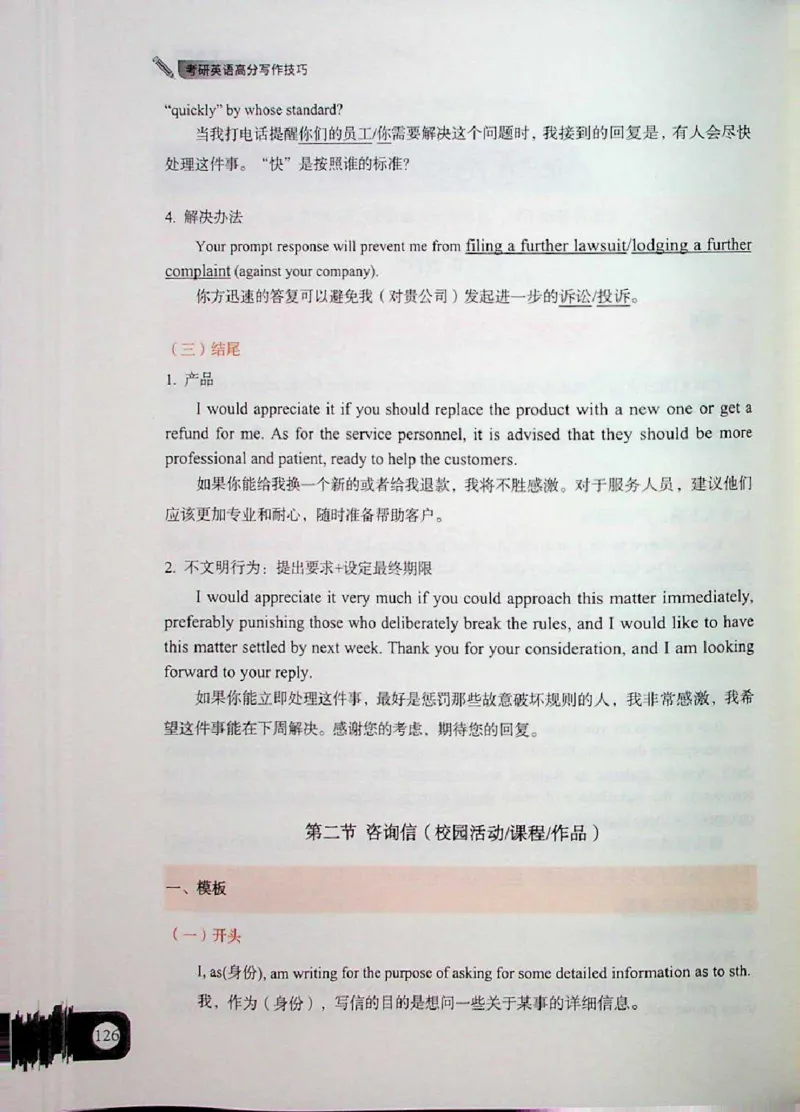 考研英语高分写作技巧

"quickly" by whose standard?

当我打电话提醒你们的员工/你需要解决这个问题时，我接到的回复是，有人会尽快处理这件事。"快"是按照谁的标准？

4. 解决办法

Your prompt response will prevent me from filing a further lawsuit/lodging a further complaint (against your company).

你方迅速的答复可以避免我（对贵公司）发起进一步的诉讼/投诉。

（三）结尾

1. 产品

I would appreciate it if you should replace the product with a new one or get a refund for me. As for the service personnel, it is advised that they should be more professional and patient, ready to help the customers.

如果你能给我换一个新的或者给我退款，我将不胜感激。对于服务人员，建议他们应该更加专业和耐心，随时准备帮助客户。

2. 不文明行为：提出要求+设定最终期限

I would appreciate it very much if you could approach this matter immediately, preferably punishing those who deliberately break the rules, and I would like to have this matter settled by next week. Thank you for your consideration, and I am looking forward to your reply.

如果你能立即处理这件事，最好是惩罚那些故意破坏规则的人，我非常感激，我希望这件事能在下周解决。感谢您的考虑，期待您的回复。

第二节 咨询信（校园活动/课程/作品）

一、模板

（一）开头

I, as(身份), am writing for the purpose of asking for some detailed information as to sth.

我，作为（身份），写信的目的是想问一些关于某事的详细信息。

126